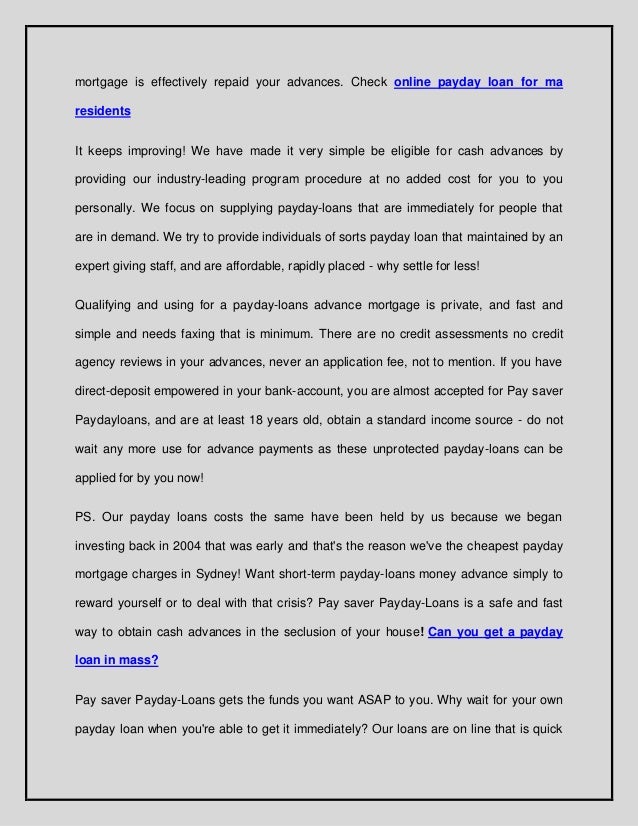 mortgage is effectively repaid your advances. Check online payday loan for ma residents

It keeps improving! We have made it very simple be eligible for cash advances by providing our industry-leading program procedure at no added cost for you to you personally. We focus on supplying payday-loans that are immediately for people that are in demand. We try to provide individuals of sorts payday loan that maintained by an expert giving staff, and are affordable, rapidly placed - why settle for less!

Qualifying and using for a payday-loans advance mortgage is private, and fast and simple and needs faxing that is minimum. There are no credit assessments no credit agency reviews in your advances, never an application fee, not to mention. If you have direct-deposit empowered in your bank-account, you are almost accepted for Pay saver Paydayloans, and are at least 18 years old, obtain a standard income source - do not wait any more use for advance payments as these unprotected payday-loans can be applied for by you now!

PS. Our payday loans costs the same have been held by us because we began investing back in 2004 that was early and that's the reason we've the cheapest payday mortgage charges in Sydney! Want short-term payday-loans money advance simply to reward yourself or to deal with that crisis? Pay saver Payday-Loans is a safe and fast way to obtain cash advances in the seclusion of your house! Can you get a payday loan in mass?

Pay saver Payday-Loans gets the funds you want ASAP to you. Why wait for your own payday loan when you're able to get it immediately? Our loans are on line that is quick